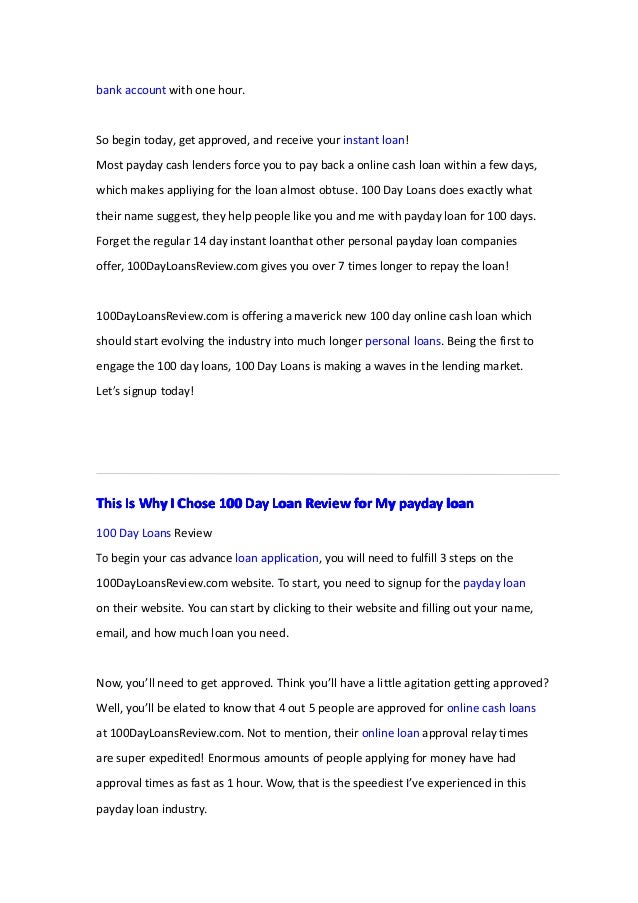 bank account with one hour.

So begin today, get approved, and receive your instant loan!
Most payday cash lenders force you to pay back a online cash loan within a few days, which makes appliying for the loan almost obtuse. 100 Day Loans does exactly what their name suggest, they help people like you and me with payday loan for 100 days. Forget the regular 14 day instant loanthat other personal payday loan companies offer, 100DayLoansReview.com gives you over 7 times longer to repay the loan!

100DayLoansReview.com is offering a maverick new 100 day online cash loan which should start evolving the industry into much longer personal loans. Being the first to engage the 100 day loans, 100 Day Loans is making a waves in the lending market. Let's signup today!

This Is Why I Chose 100 Day Loan Review for My payday loan

100 Day Loans Review
To begin your cas advance loan application, you will need to fulfill 3 steps on the 100DayLoansReview.com website. To start, you need to signup for the payday loan on their website. You can start by clicking to their website and filling out your name, email, and how much loan you need.

Now, you'll need to get approved. Think you'll have a little agitation getting approved? Well, you'll be elated to know that 4 out 5 people are approved for online cash loans at 100DayLoansReview.com. Not to mention, their online loan approval relay times are super expedited! Enormous amounts of people applying for money have had approval times as fast as 1 hour. Wow, that is the speediest I've experienced in this payday loan industry.